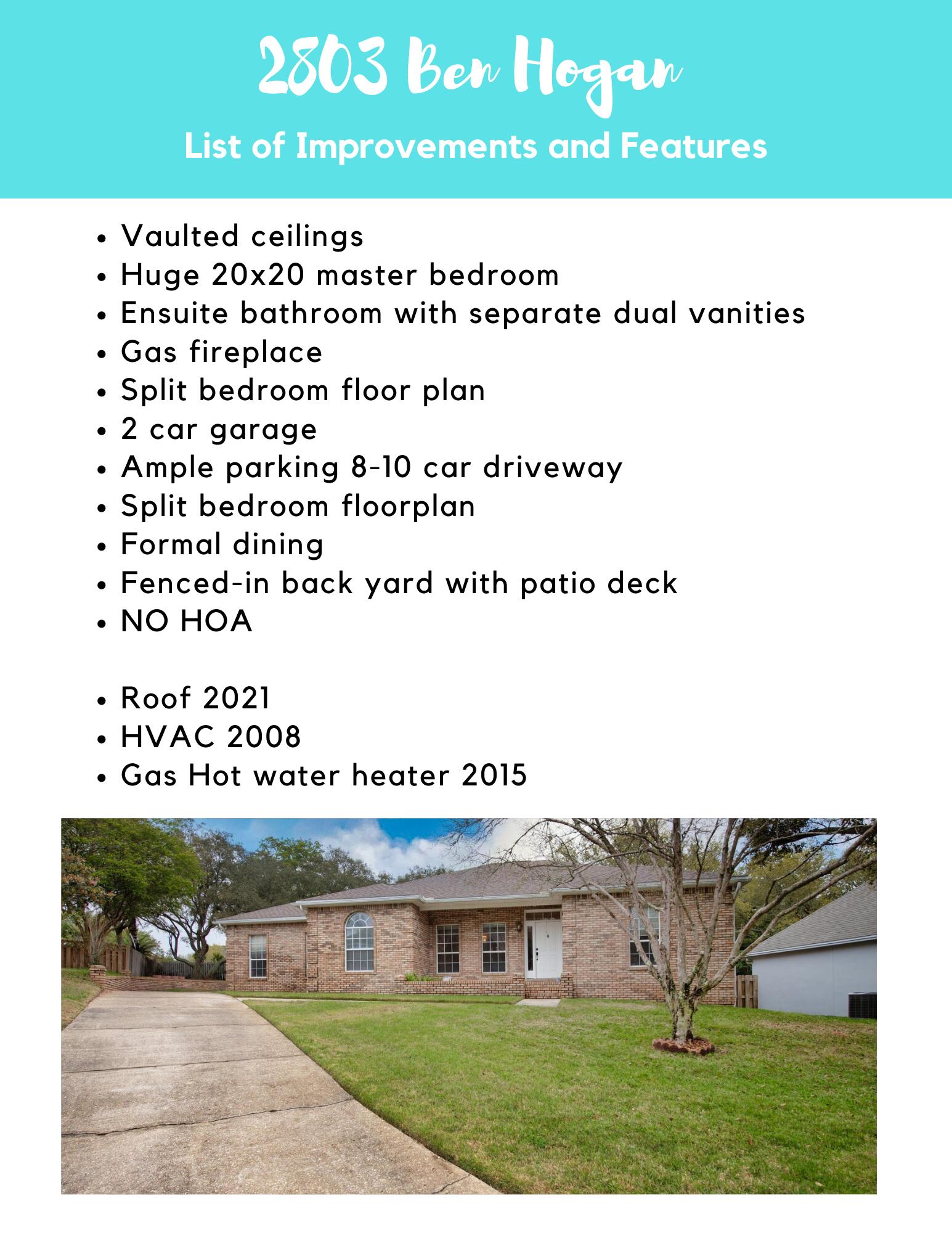 2803 Ben Hogan

List of Improvements and Features

- Vaulted ceilings
- Huge 20x20 master bedroom
- Ensuite bathroom with separate dual vanities
- Gas fireplace
- Split bedroom floor plan
- 2 car garage
- Ample parking 8-10 car driveway
- Split bedroom floorplan
- Formal dining
- Fenced-in back yard with patio deck
- NO HOA

- Roof 2021
- HVAC 2008
- Gas Hot water heater 2015